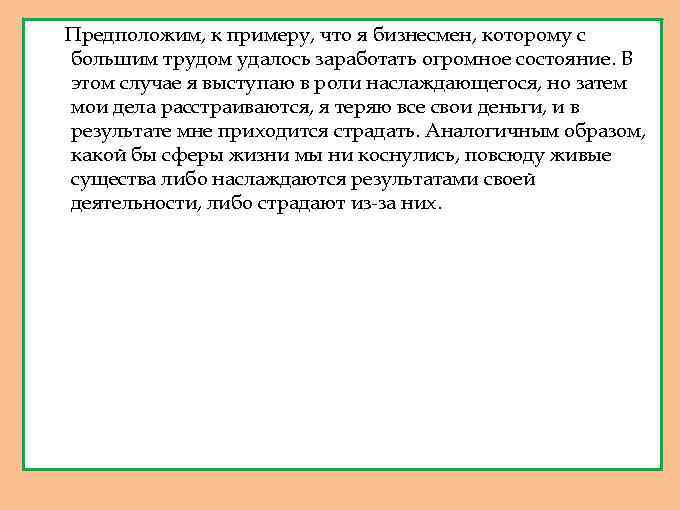 Предположим, к примеру, что я бизнесмен, которому с большим трудом удалось заработать огромное состояние. В этом случае я выступаю в роли наслаждающегося, но затем мои дела расстраиваются, я теряю все свои деньги, и в результате мне приходится страдать. Аналогичным образом, какой бы сферы жизни мы ни коснулись, повсюду живые существа либо наслаждаются результатами своей деятельности, либо страдают из-за них.